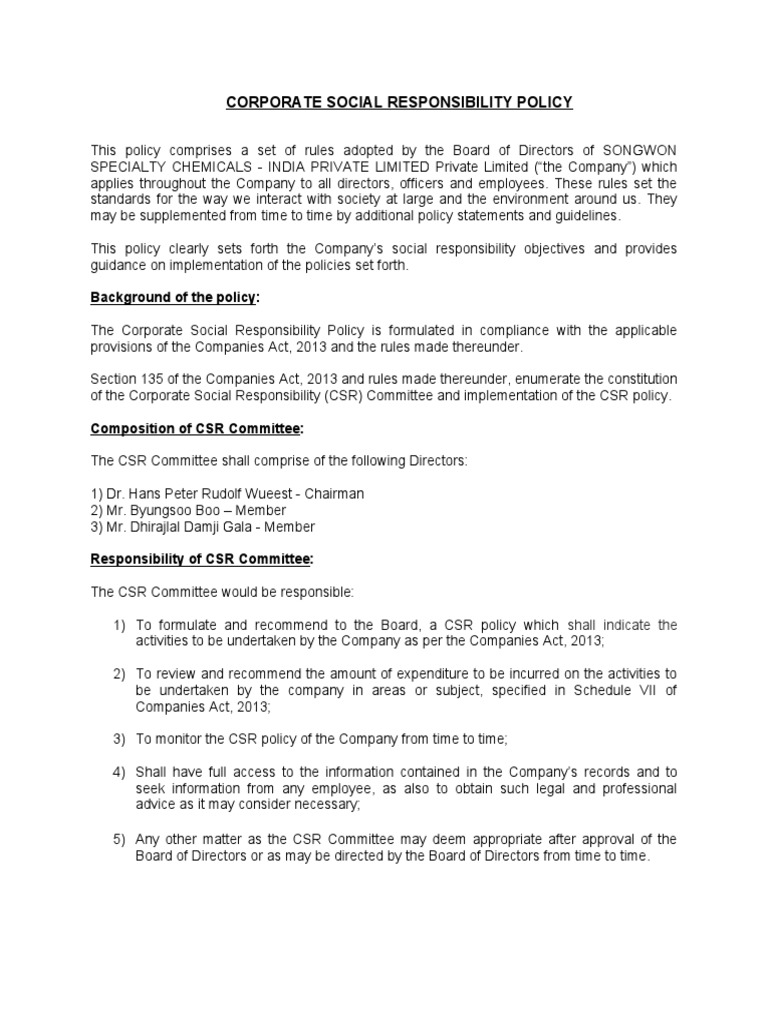 CORPORATE SOCIAL RESPONSIBILITY POLICY

This policy comprises a set of rules adopted by the Board of Directors of SONGWON SPECIALTY CHEMICALS - INDIA PRIVATE LIMITED Private Limited ("the Company") which applies throughout the Company to all directors, officers and employees. These rules set the standards for the way we interact with society at large and the environment around us. They may be supplemented from time to time by additional policy statements and guidelines.

This policy clearly sets forth the Company's social responsibility objectives and provides guidance on implementation of the policies set forth.

Background of the policy:

The Corporate Social Responsibility Policy is formulated in compliance with the applicable provisions of the Companies Act, 2013 and the rules made thereunder.

Section 135 of the Companies Act, 2013 and rules made thereunder, enumerate the constitution of the Corporate Social Responsibility (CSR) Committee and implementation of the CSR policy.

Composition of CSR Committee:

The CSR Committee shall comprise of the following Directors:

1) Dr. Hans Peter Rudolf Wueest - Chairman
2) Mr. Byungsoo Boo – Member
3) Mr. Dhirajlal Damji Gala - Member

Responsibility of CSR Committee:

The CSR Committee would be responsible:

1) To formulate and recommend to the Board, a CSR policy which shall indicate the activities to be undertaken by the Company as per the Companies Act, 2013;

2) To review and recommend the amount of expenditure to be incurred on the activities to be undertaken by the company in areas or subject, specified in Schedule VII of Companies Act, 2013;

3) To monitor the CSR policy of the Company from time to time;

4) Shall have full access to the information contained in the Company's records and to seek information from any employee, as also to obtain such legal and professional advice as it may consider necessary;

5) Any other matter as the CSR Committee may deem appropriate after approval of the Board of Directors or as may be directed by the Board of Directors from time to time.